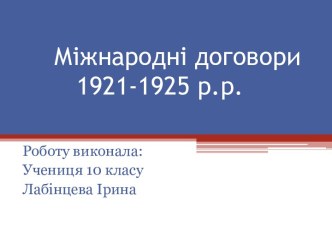 Міжнародні договори 1921-1925 р.р.

Роботу виконала:
Учениця 10 класу
Лабінцева Ірина